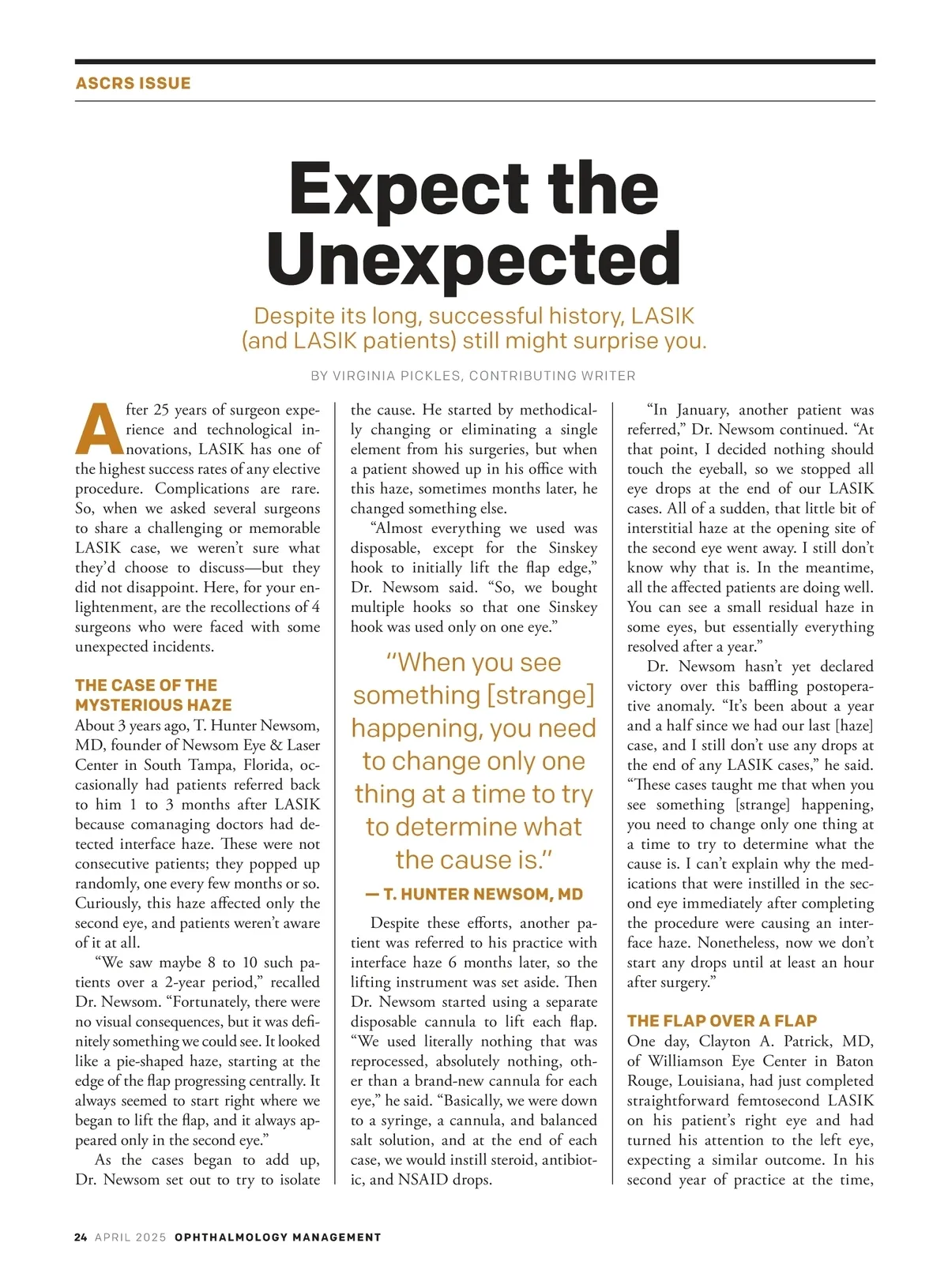 ASCRS ISSUE

Expect the Unexpected

Despite its long, successful history, LASIK (and LASIK patients) still might surprise you.

BY VIRGINIA PICKLES, CONTRIBUTING WRITER

After 25 years of surgeon experience and technological innovations, LASIK has one of the highest success rates of any elective procedure. Complications are rare. So, when we asked several surgeons to share a challenging or memorable LASIK case, we weren't sure what they'd choose to discuss—but they did not disappoint. Here, for your enlightenment, are the recollections of 4 surgeons who were faced with some unexpected incidents.

THE CASE OF THE MYSTERIOUS HAZE

About 3 years ago, T. Hunter Newsom, MD, founder of Newsom Eye & Laser Center in South Tampa, Florida, occasionally had patients referred back to him 1 to 3 months after LASIK because comanaging doctors had detected interface haze. These were not consecutive patients; they popped up randomly, one every few months or so. Curiously, this haze affected only the second eye, and patients weren't aware of it at all.

"We saw maybe 8 to 10 such patients over a 2-year period," recalled Dr. Newsom. "Fortunately, there were no visual consequences, but it was definitely something we could see. It looked like a pie-shaped haze, starting at the edge of the flap progressing centrally. It always seemed to start right where we began to lift the flap, and it always appeared only in the second eye."

As the cases began to add up, Dr. Newsom set out to try to isolate the cause. He started by methodically changing or eliminating a single element from his surgeries, but when a patient showed up in his office with this haze, sometimes months later, he changed something else.

"Almost everything we used was disposable, except for the Sinskey hook to initially lift the flap edge," Dr. Newsom said. "So, we bought multiple hooks so that one Sinskey hook was used only on one eye."

"When you see something [strange] happening, you need to change only one thing at a time to try to determine what the cause is."

— T. HUNTER NEWSOM, MD

Despite these efforts, another patient was referred to his practice with interface haze 6 months later, so the lifting instrument was set aside. Then Dr. Newsom started using a separate disposable cannula to lift each flap. "We used literally nothing that was reprocessed, absolutely nothing, other than a brand-new cannula for each eye," he said. "Basically, we were down to a syringe, a cannula, and balanced salt solution, and at the end of each case, we would instill steroid, antibiotic, and NSAID drops.

"In January, another patient was referred," Dr. Newsom continued. "At that point, I decided nothing should touch the eyeball, so we stopped all eye drops at the end of our LASIK cases. All of a sudden, that little bit of interstitial haze at the opening site of the second eye went away. I still don't know why that is. In the meantime, all the affected patients are doing well. You can see a small residual haze in some eyes, but essentially everything resolved after a year."

Dr. Newsom hasn't yet declared victory over this baffling postoperative anomaly. "It's been about a year and a half since we had our last [haze] case, and I still don't use any drops at the end of any LASIK cases," he said. "These cases taught me that when you see something [strange] happening, you need to change only one thing at a time to try to determine what the cause is. I can't explain why the medications that were instilled in the second eye immediately after completing the procedure were causing an interface haze. Nonetheless, now we don't start any drops until at least an hour after surgery."

THE FLAP OVER A FLAP

One day, Clayton A. Patrick, MD, of Williamson Eye Center in Baton Rouge, Louisiana, had just completed straightforward femtosecond LASIK on his patient's right eye and had turned his attention to the left eye, expecting a similar outcome. In his second year of practice at the time,

24 APRIL 2025 OPHTHALMOLOGY MANAGEMENT